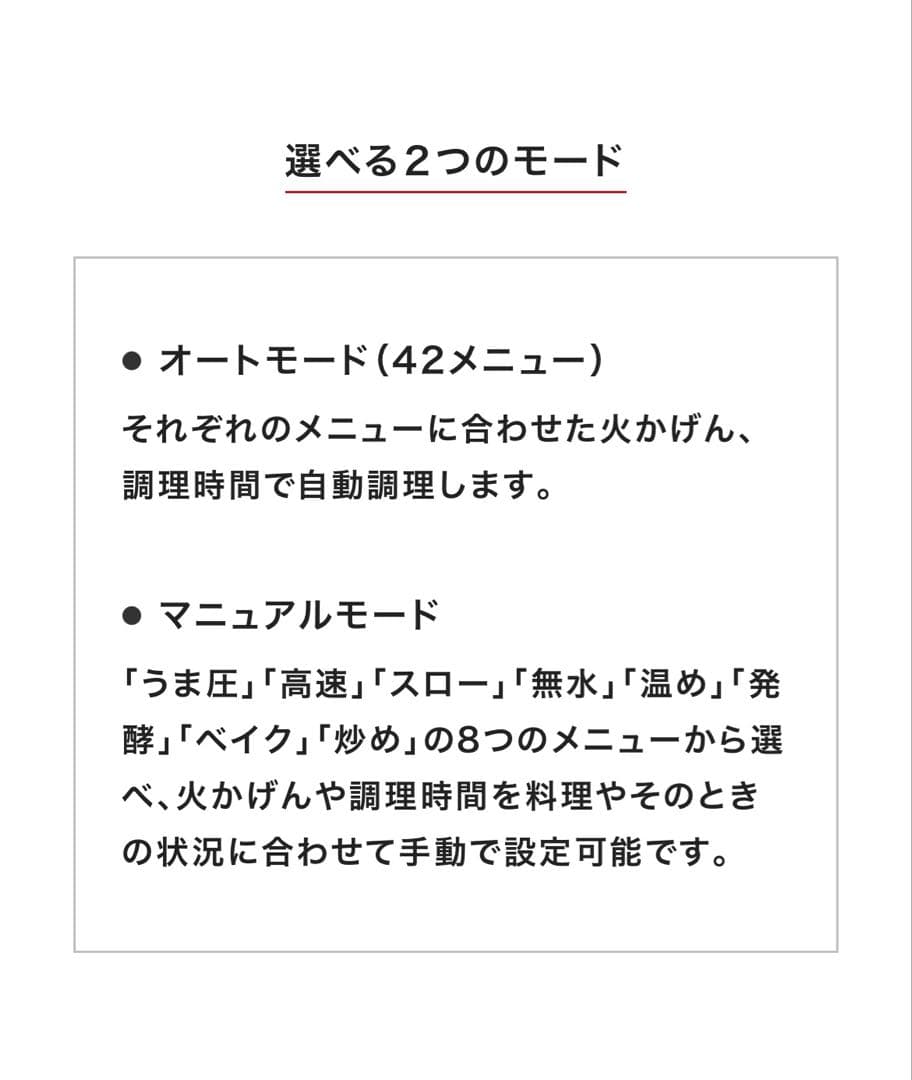 選べる2つのモード

• オートモード(42メニュー)

それぞれのメニューに合わせた火かげん、調理時間で自動調理します。

• マニュアルモード

「うま圧」「高速」「スロー」「無水」「温め」「発酵」「ベイク」「炒め」の8つのメニューから選べ、火かげんや調理時間を料理やそのときの状況に合わせて手動で設定可能です。